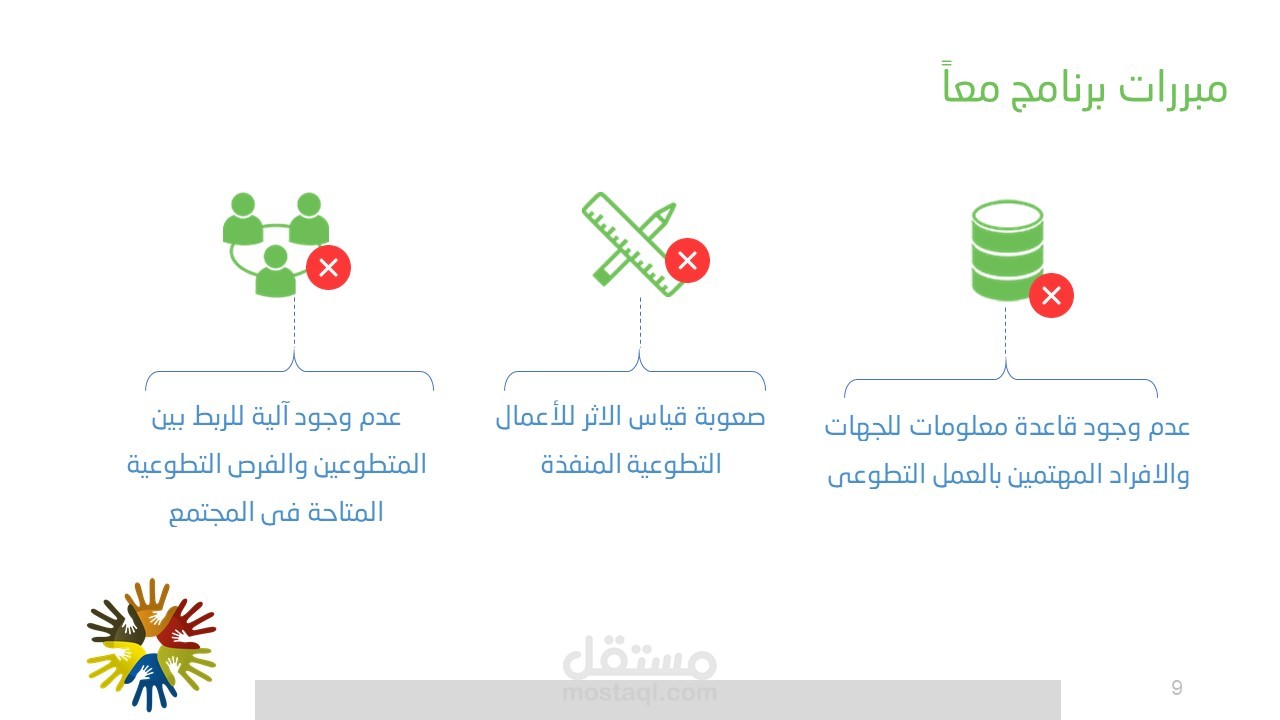 مبررات برنامج معاً

عدم وجود قاعدة معلومات للجهات والافراد المهتمين بالعمل التطوعى

صعوبة قياس الاثر للأعمال التطوعية المنفذة

عدم وجود آلية للربط بين المتطوعين والفرص التطوعية المتاحة فى المجتمع

مستقل
mostaql.com

9